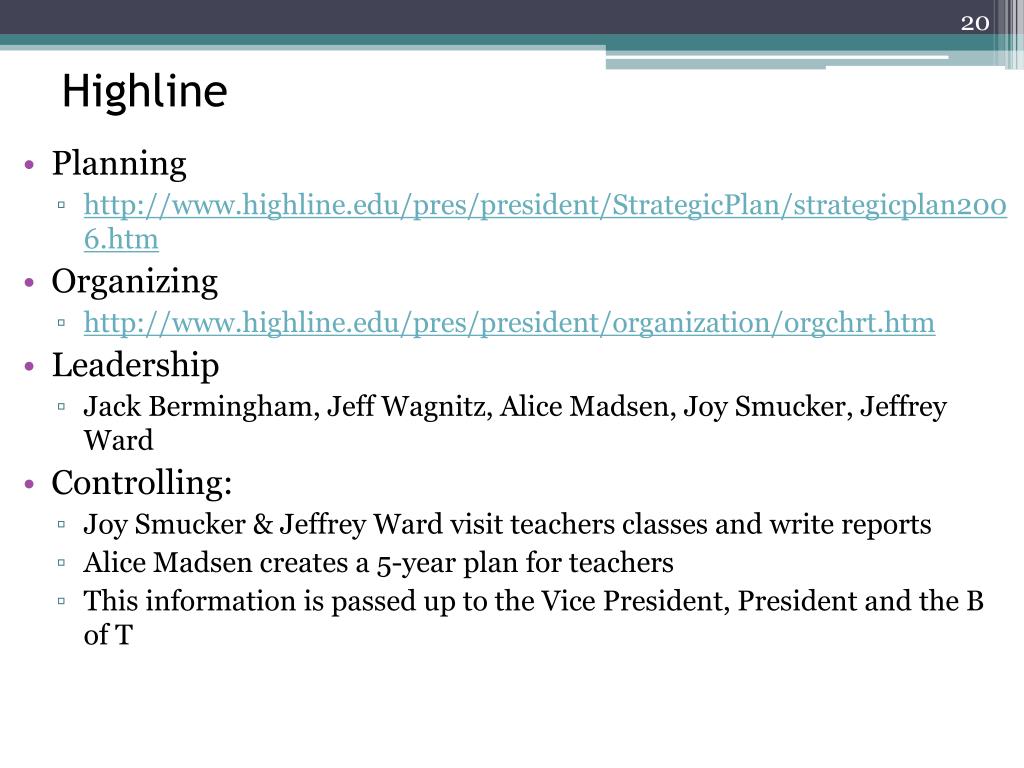 20

Highline

• Planning
▫ http://www.highline.edu/pres/president/StrategicPlan/strategicplan2006.htm
• Organizing
▫ http://www.highline.edu/pres/president/organization/orgchrt.htm
• Leadership
▫ Jack Bermingham, Jeff Wagnitz, Alice Madsen, Joy Smucker, Jeffrey Ward
• Controlling:
▫ Joy Smucker & Jeffrey Ward visit teachers classes and write reports
▫ Alice Madsen creates a 5-year plan for teachers
▫ This information is passed up to the Vice President, President and the B of T